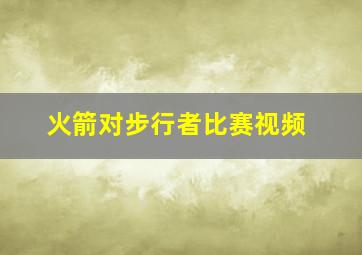 火箭对步行者比赛视频